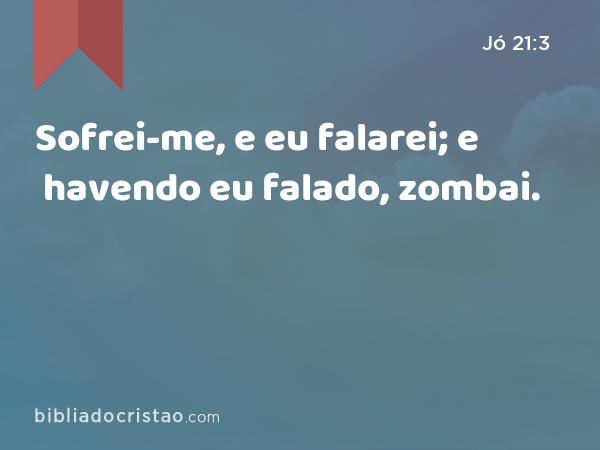 Jó 21:3

Sofrei-me, e eu falarei; e havendo eu falado, zombai.

bibliadocristao.com